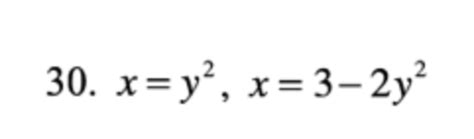 30. $x = y^2$, $x = 3 - 2y^2$